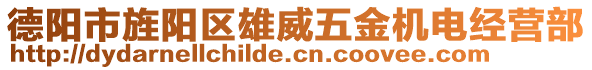 德阳市旌阳区雄威五金机电经营部
http://dydarnellchilde.cn.coovee.com